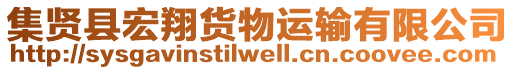 集贤县宏翔货物运输有限公司
http://sysgavinstilwell.cn.coovee.com